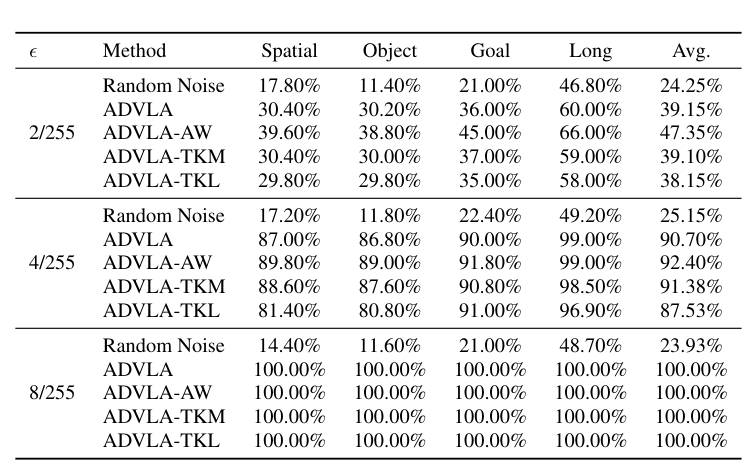 | $\epsilon$ | Method | Spatial | Object | Goal | Long | Avg. |
|---|---|---|---|---|---|---|
| 2/255 | Random Noise | 17.80% | 11.40% | 21.00% | 46.80% | 24.25% |
| | ADVLA | 30.40% | 30.20% | 36.00% | 60.00% | 39.15% |
| | ADVLA-AW | 39.60% | 38.80% | 45.00% | 66.00% | 47.35% |
| | ADVLA-TKM | 30.40% | 30.00% | 37.00% | 59.00% | 39.10% |
| | ADVLA-TKL | 29.80% | 29.80% | 35.00% | 58.00% | 38.15% |
| 4/255 | Random Noise | 17.20% | 11.80% | 22.40% | 49.20% | 25.15% |
| | ADVLA | 87.00% | 86.80% | 90.00% | 99.00% | 90.70% |
| | ADVLA-AW | 89.80% | 89.00% | 91.80% | 99.00% | 92.40% |
| | ADVLA-TKM | 88.60% | 87.60% | 90.80% | 98.50% | 91.38% |
| | ADVLA-TKL | 81.40% | 80.80% | 91.00% | 96.90% | 87.53% |
| 8/255 | Random Noise | 14.40% | 11.60% | 21.00% | 48.70% | 23.93% |
| | ADVLA | 100.00% | 100.00% | 100.00% | 100.00% | 100.00% |
| | ADVLA-AW | 100.00% | 100.00% | 100.00% | 100.00% | 100.00% |
| | ADVLA-TKM | 100.00% | 100.00% | 100.00% | 100.00% | 100.00% |
| | ADVLA-TKL | 100.00% | 100.00% | 100.00% | 100.00% | 100.00% |